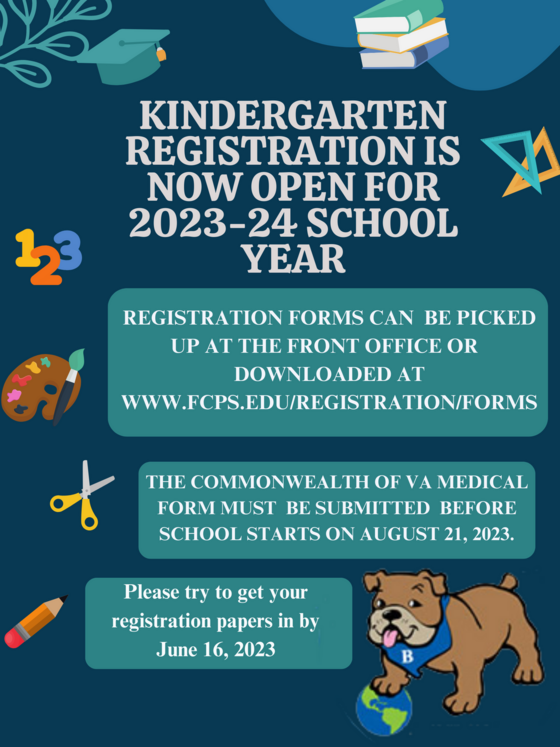 KINDERGARTEN REGISTRATION IS NOW OPEN FOR 2023-24 SCHOOL YEAR

123

REGISTRATION FORMS CAN BE PICKED UP AT THE FRONT OFFICE OR DOWNLOADED AT WWW.FCPS.EDU/REGISTRATION/FORMS

THE COMMONWEALTH OF VA MEDICAL FORM MUST BE SUBMITTED BEFORE SCHOOL STARTS ON AUGUST 21, 2023.

Please try to get your registration papers in by June 16, 2023

B